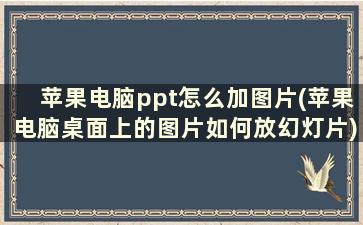 苹果电脑ppt怎么加图片(苹果电脑桌面上的图片如何放幻灯片)